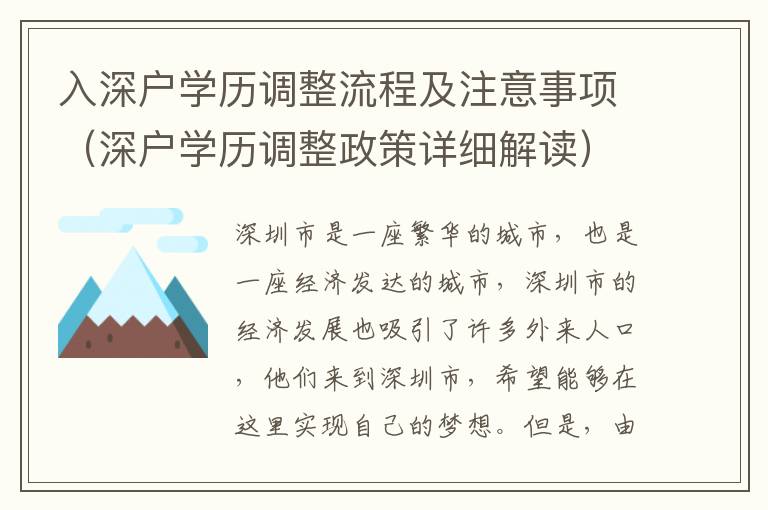 入深户学历调整流程及注意事项（深户学历调整政策详细解读）

深圳市是一座繁华的城市，也是一座经济发达的城市，深圳市的经济发展也吸引了许多外来人口，他们来到深圳市，希望能够在这里实现自己的梦想。但是，由